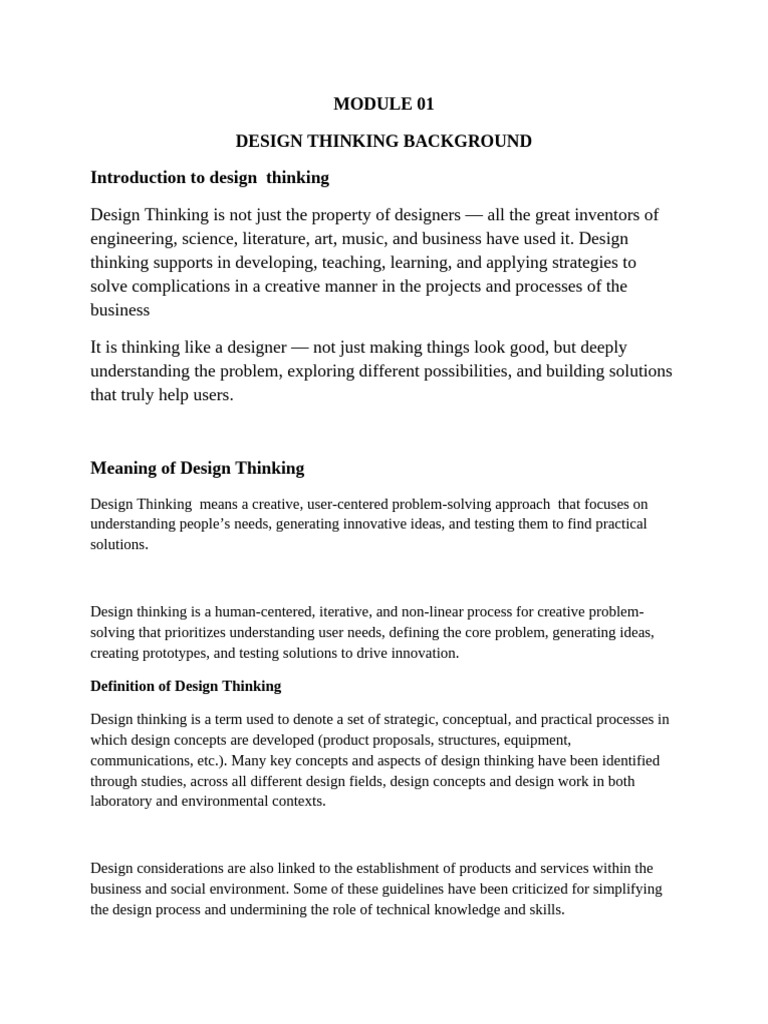 MODULE 01

DESIGN THINKING BACKGROUND

Introduction to design thinking

Design Thinking is not just the property of designers — all the great inventors of engineering, science, literature, art, music, and business have used it. Design thinking supports in developing, teaching, learning, and applying strategies to solve complications in a creative manner in the projects and processes of the business

It is thinking like a designer — not just making things look good, but deeply understanding the problem, exploring different possibilities, and building solutions that truly help users.

Meaning of Design Thinking

Design Thinking means a creative, user-centered problem-solving approach that focuses on understanding people's needs, generating innovative ideas, and testing them to find practical solutions.

Design thinking is a human-centered, iterative, and non-linear process for creative problem-solving that prioritizes understanding user needs, defining the core problem, generating ideas, creating prototypes, and testing solutions to drive innovation.

Definition of Design Thinking

Design thinking is a term used to denote a set of strategic, conceptual, and practical processes in which design concepts are developed (product proposals, structures, equipment, communications, etc.). Many key concepts and aspects of design thinking have been identified through studies, across all different design fields, design concepts and design work in both laboratory and environmental contexts.

Design considerations are also linked to the establishment of products and services within the business and social environment. Some of these guidelines have been criticized for simplifying the design process and undermining the role of technical knowledge and skills.